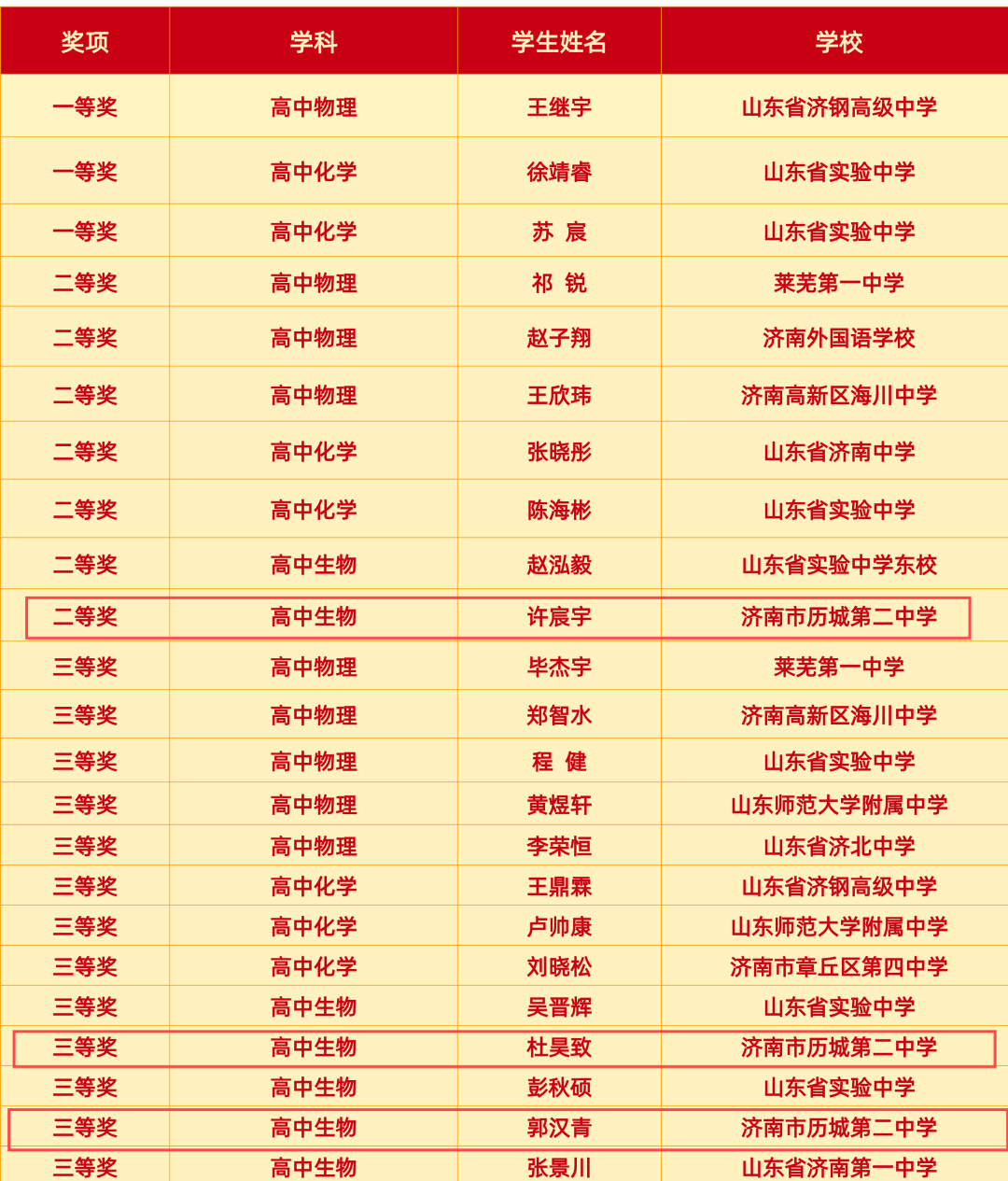 | 奖项 | 学科 | 学生姓名 | 学校 |
|---|---|---|---|
| 一等奖 | 高中物理 | 王继宇 | 山东省济钢高级中学 |
| 一等奖 | 高中化学 | 徐靖睿 | 山东省实验中学 |
| 一等奖 | 高中化学 | 苏 宸 | 山东省实验中学 |
| 二等奖 | 高中物理 | 祁 锐 | 莱芜第一中学 |
| 二等奖 | 高中物理 | 赵子翔 | 济南外国语学校 |
| 二等奖 | 高中物理 | 王欣玮 | 济南高新区海川中学 |
| 二等奖 | 高中化学 | 张晓彤 | 山东省济南中学 |
| 二等奖 | 高中化学 | 陈海彬 | 山东省实验中学 |
| 二等奖 | 高中生物 | 赵泓毅 | 山东省实验中学东校 |
| 二等奖 | 高中生物 | 许宸宇 | 济南市历城第二中学 |
| 三等奖 | 高中物理 | 毕杰宇 | 莱芜第一中学 |
| 三等奖 | 高中物理 | 郑智水 | 济南高新区海川中学 |
| 三等奖 | 高中物理 | 程 健 | 山东省实验中学 |
| 三等奖 | 高中物理 | 黄煜轩 | 山东师范大学附属中学 |
| 三等奖 | 高中物理 | 李荣恒 | 山东省济北中学 |
| 三等奖 | 高中化学 | 王鼎霖 | 山东省济钢高级中学 |
| 三等奖 | 高中化学 | 卢帅康 | 山东师范大学附属中学 |
| 三等奖 | 高中化学 | 刘晓松 | 济南市章丘区第四中学 |
| 三等奖 | 高中生物 | 吴晋辉 | 山东省实验中学 |
| 三等奖 | 高中生物 | 杜昊致 | 济南市历城第二中学 |
| 三等奖 | 高中生物 | 彭秋硕 | 山东省实验中学 |
| 三等奖 | 高中生物 | 郭汉青 | 济南市历城第二中学 |
| 三等奖 | 高中生物 | 张景川 | 山东省济南第一中学 |